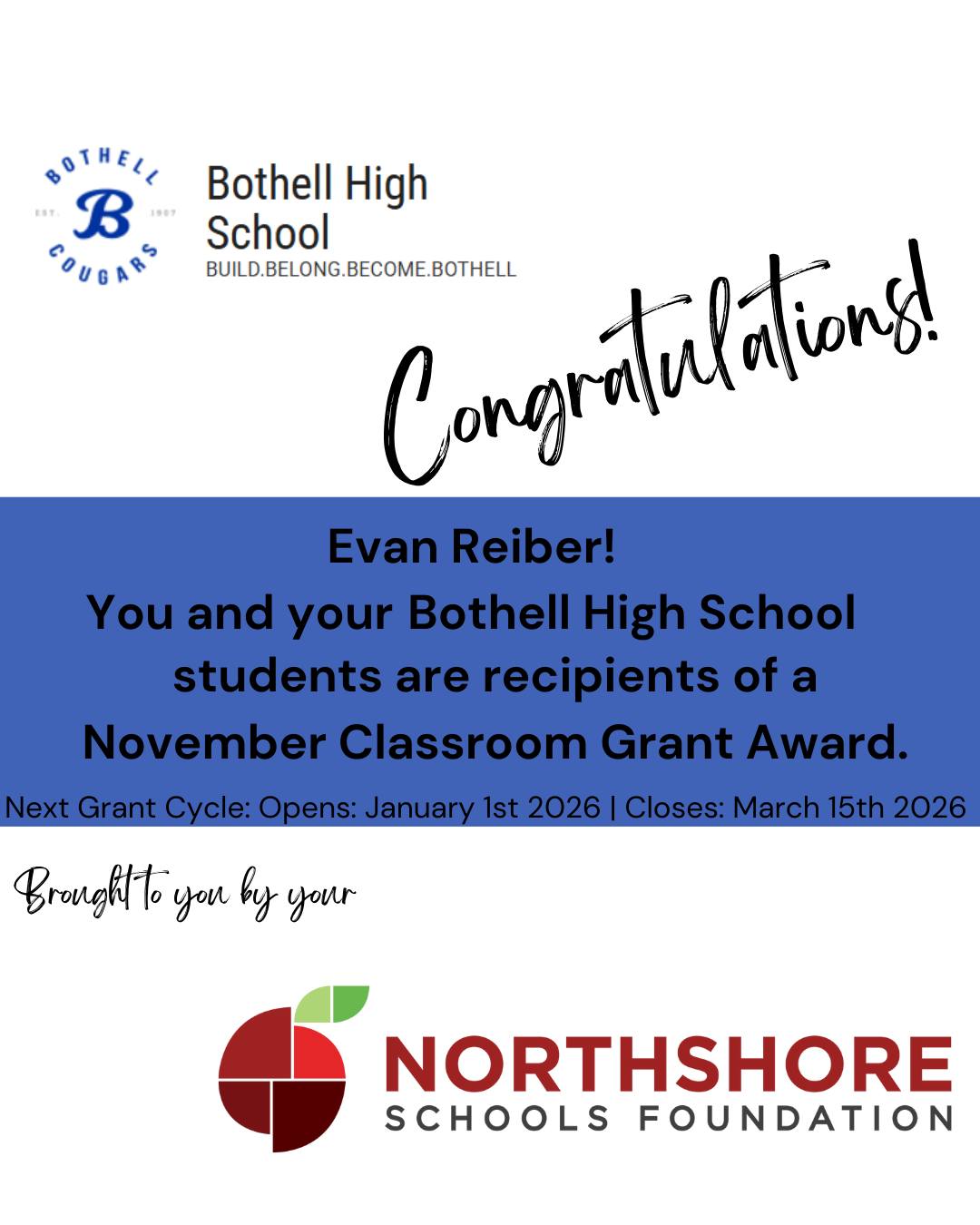 BOTHELL
EST. B 1907
COUGARS

Bothell High School
BUILD.BELONG.BECOME.BOTHELL

Congratulations!

Evan Reiber!
You and your Bothell High School students are recipients of a November Classroom Grant Award.

Next Grant Cycle: Opens: January 1st 2026 | Closes: March 15th 2026

Brought to you by your

NORTHSHORE
SCHOOLS FOUNDATION